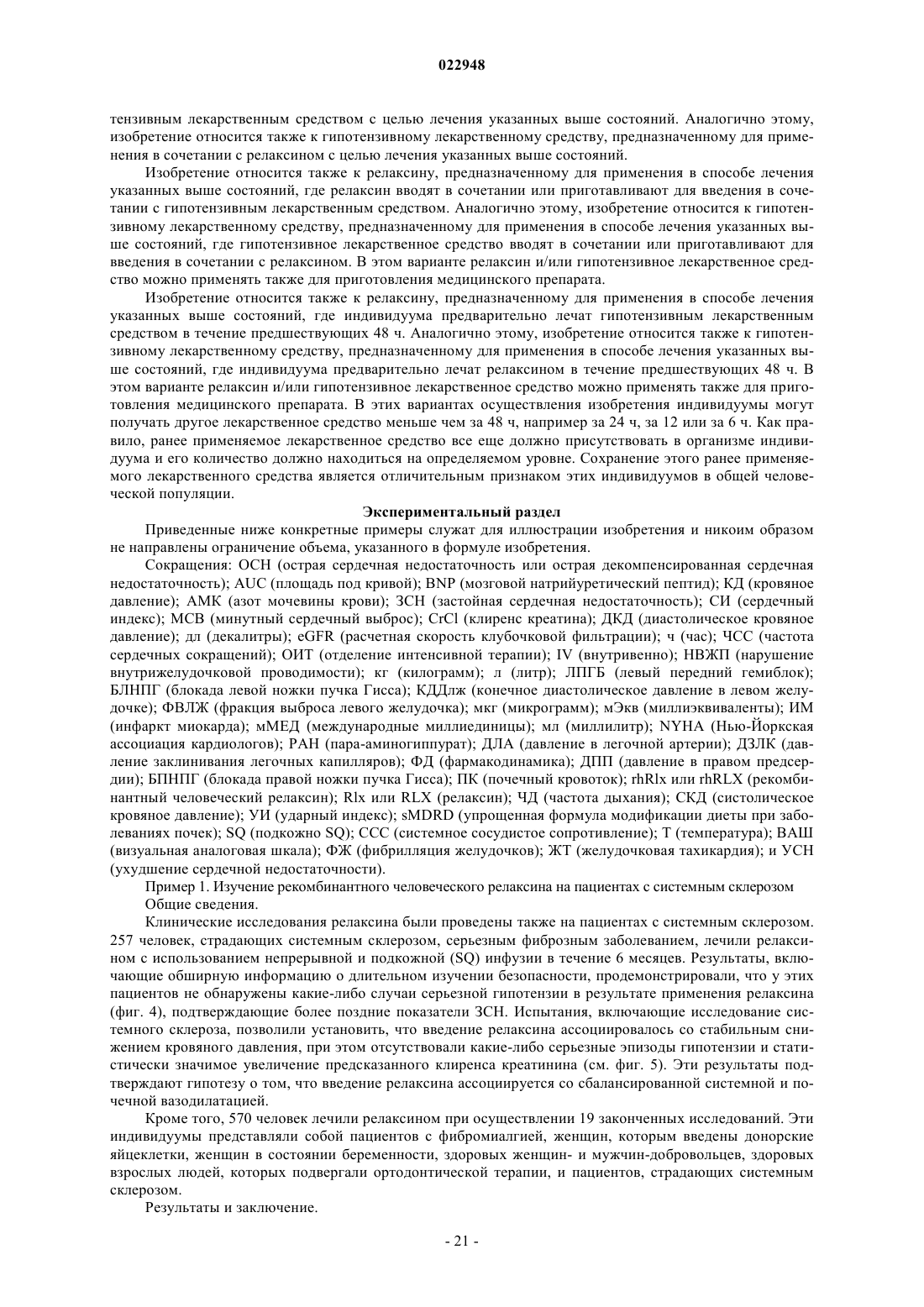 022948

тензивным лекарственным средством с целью лечения указанных выше состояний. Аналогично этому, изобретение относится также к гипотензивному лекарственному средству, предназначенному для применения в сочетании с релаксином с целью лечения указанных выше состояний.

Изобретение относится также к релаксину, предназначенному для применения в способе лечения указанных выше состояний, где релаксин вводят в сочетании или приготавливают для введения в сочетании с гипотензивным лекарственным средством. Аналогично этому, изобретение относится к гипотензивному лекарственному средству, предназначенному для применения в способе лечения указанных выше состояний, где гипотензивное лекарственное средство вводят в сочетании или приготавливают для введения в сочетании с релаксином. В этом варианте релаксин и/или гипотензивное лекарственное средство можно применять также для приготовления медицинского препарата.

Изобретение относится также к релаксину, предназначенному для применения в способе лечения указанных выше состояний, где индивидуума предварительно лечат гипотензивным лекарственным средством в течение предшествующих 48 ч. Аналогично этому, изобретение относится также к гипотензивному лекарственному средству, предназначенному для применения в способе лечения указанных выше состояний, где индивидуума предварительно лечат релаксином в течение предшествующих 48 ч. В этом варианте релаксин и/или гипотензивное лекарственное средство можно применять также для приготовления медицинского препарата. В этих вариантах осуществления изобретения индивидуумы могут получать другое лекарственное средство меньше чем за 48 ч, например за 24 ч, за 12 или за 6 ч. Как правило, ранее применяемое лекарственное средство все еще должно присутствовать в организме индивидуума и его количество должно находиться на определяемом уровне. Сохранение этого ранее применяемого лекарственного средства является отличительным признаком этих индивидуумов в общей человеческой популяции.

Экспериментальный раздел

Приведенные ниже конкретные примеры служат для иллюстрации изобретения и никоим образом не направлены ограничение объема, указанного в формуле изобретения.

Сокращения: ОСН (острая сердечная недостаточность или острая декомпенсированная сердечная недостаточность); AUC (площадь под кривой); BNP (мозговой натрийуретический пептид); КД (кровяное давление); АМК (азот мочевины крови); ЗСН (застойная сердечная недостаточность); СИ (сердечный индекс); МСВ (минутный сердечный выброс); CrCl (клиренс креатина); ДКД (диастолическое кровяное давление); дл (декалитры); eGFR (расчетная скорость клубочковой фильтрации); ч (час); ЧСС (частота сердечных сокращений); ОИТ (отделение интенсивной терапии); IV (внутривенно); НВЖП (нарушение внутрижелудочковой проводимости); кг (килограмм); л (литр); ЛПГБ (левый передний гемиблок); БЛНПГ (блокада левой ножки пучка Гисса); КДДлж (конечное диастолическое давление в левом желудочке); ФВЛЖ (фракция выброса левого желудочка); мкг (микрограмм); мЭкв (миллиэквиваленты); ИМ (инфаркт миокарда); мМЕД (международные миллиединицы); мл (миллилитр); NYHA (Нью-Йоркская ассоциация кардиологов); РАН (пара-аминогиппурат); ДЛА (давление в легочной артерии); ДЗЛК (давление заклинивания легочных капилляров); ФД (фармакодинамика); ДПП (давление в правом предсердии); БПНПГ (блокада правой ножки пучка Гисса); ПК (почечный кровоток); rhRlx или rhRLX (рекомбинантный человеческий релаксин); Rlx или RLX (релаксин); ЧД (частота дыхания); СКД (систолическое кровяное давление); УИ (ударный индекс); sMDRD (упрощенная формула модификации диеты при заболеваниях почек); SQ (подкожно SQ); ССС (системное сосудистое сопротивление); Т (температура); ВАШ (визуальная аналоговая шкала); ФЖ (фибрилляция желудочков); ЖТ (желудочковая тахикардия); и УСН (ухудшение сердечной недостаточности).

Пример 1. Изучение рекомбинантного человеческого релаксина на пациентах с системным склерозом

Общие сведения.

Клинические исследования релаксина были проведены также на пациентах с системным склерозом. 257 человек, страдающих системным склерозом, серьезным фиброзным заболеванием, лечили релаксином с использованием непрерывной и подкожной (SQ) инфузии в течение 6 месяцев. Результаты, включающие обширную информацию о длительном изучении безопасности, продемонстрировали, что у этих пациентов не обнаружены какие-либо случаи серьезной гипотензии в результате применения релаксина (фиг. 4), подтверждающие более поздние показатели ЗСН. Испытания, включающие исследование системного склероза, позволили установить, что введение релаксина ассоциировалось со стабильным снижением кровяного давления, при этом отсутствовали какие-либо серьезные эпизоды гипотензии и статистически значимое увеличение предсказанного клиренса креатинина (см. фиг. 5). Эти результаты подтверждают гипотезу о том, что введение релаксина ассоциируется со сбалансированной системной и почечной вазодилатацией.

Кроме того, 570 человек лечили релаксином при осуществлении 19 законченных исследований. Эти индивидуумы представляли собой пациентов с фибромиалгией, женщин, которым введены донорские яйцеклетки, женщин в состоянии беременности, здоровых женщин- и мужчин-добровольцев, здоровых взрослых людей, которых подвергали ортодонтической терапии, и пациентов, страдающих системным склерозом.

Результаты и заключение.

- 21 -